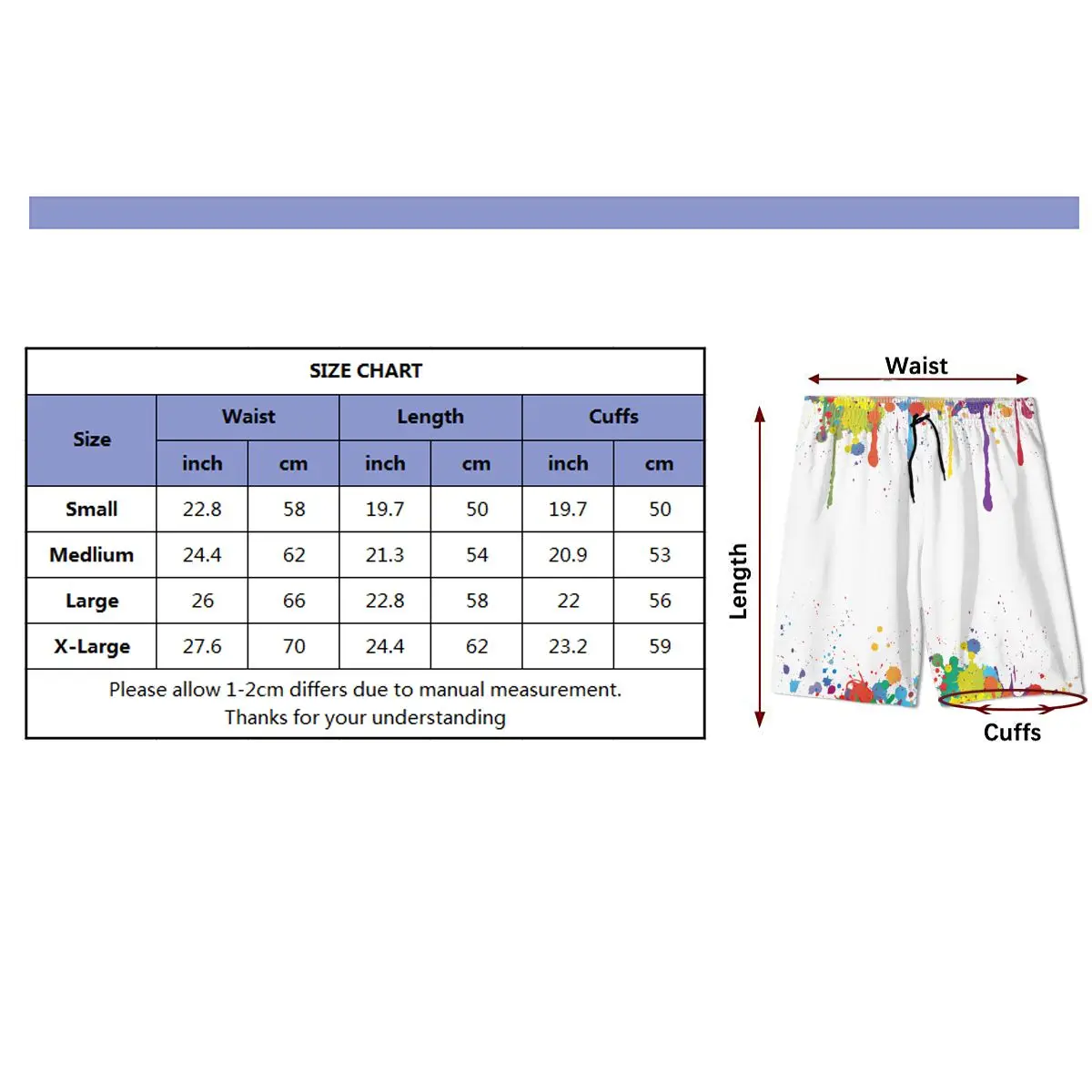 SIZE CHART

| Size | Waist inch | Waist cm | Length inch | Length cm | Cuffs inch | Cuffs cm |
|---|---|---|---|---|---|---|
| Small | 22.8 | 58 | 19.7 | 50 | 19.7 | 50 |
| Medlium | 24.4 | 62 | 21.3 | 54 | 20.9 | 53 |
| Large | 26 | 66 | 22.8 | 58 | 22 | 56 |
| X-Large | 27.6 | 70 | 24.4 | 62 | 23.2 | 59 |

Please allow 1-2cm differs due to manual measurement.
Thanks for your understanding

Waist
Length
Cuffs